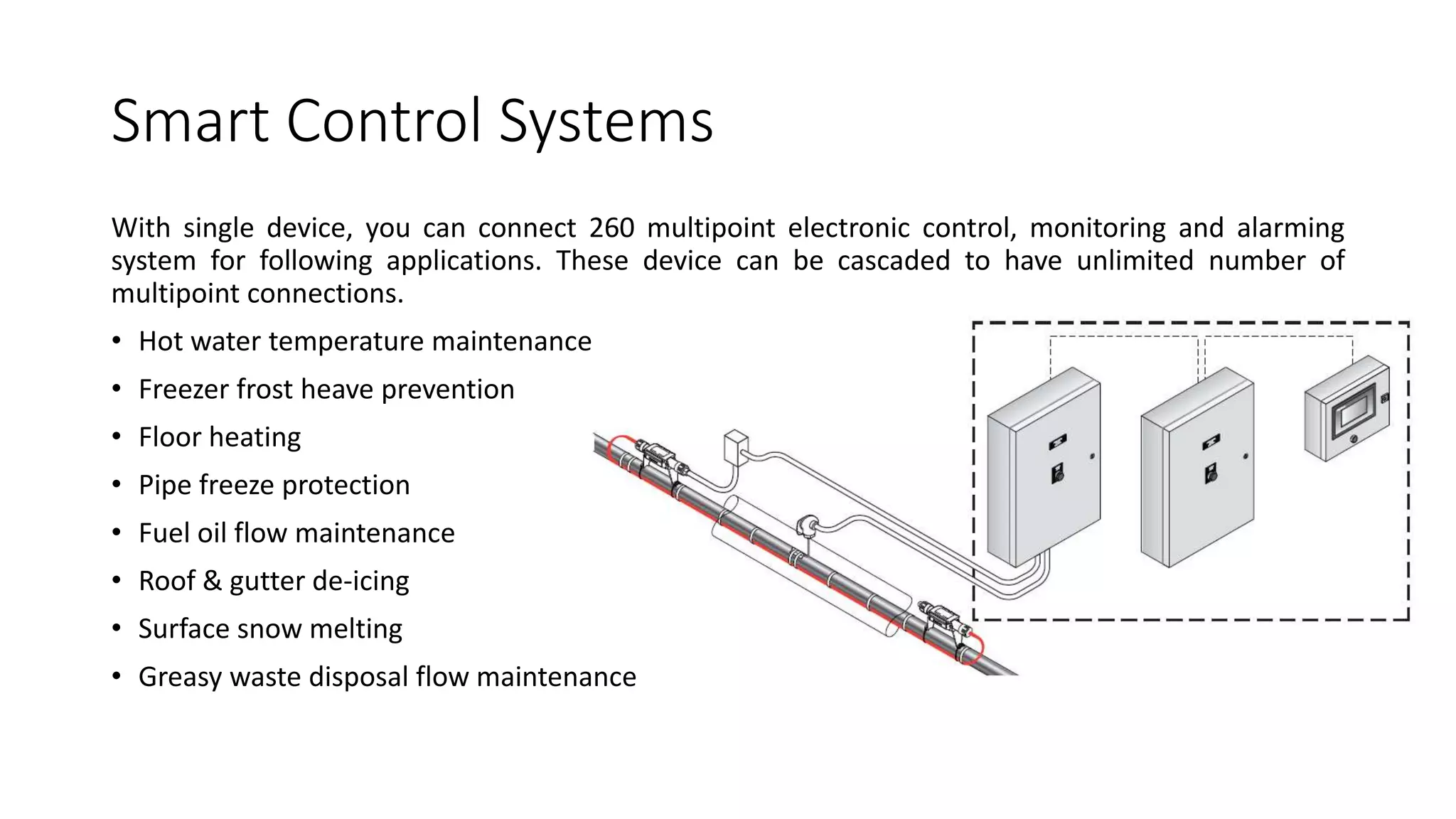 Smart Control Systems

With single device, you can connect 260 multipoint electronic control, monitoring and alarming system for following applications. These device can be cascaded to have unlimited number of multipoint connections.

• Hot water temperature maintenance
• Freezer frost heave prevention
• Floor heating
• Pipe freeze protection
• Fuel oil flow maintenance
• Roof & gutter de-icing
• Surface snow melting
• Greasy waste disposal flow maintenance